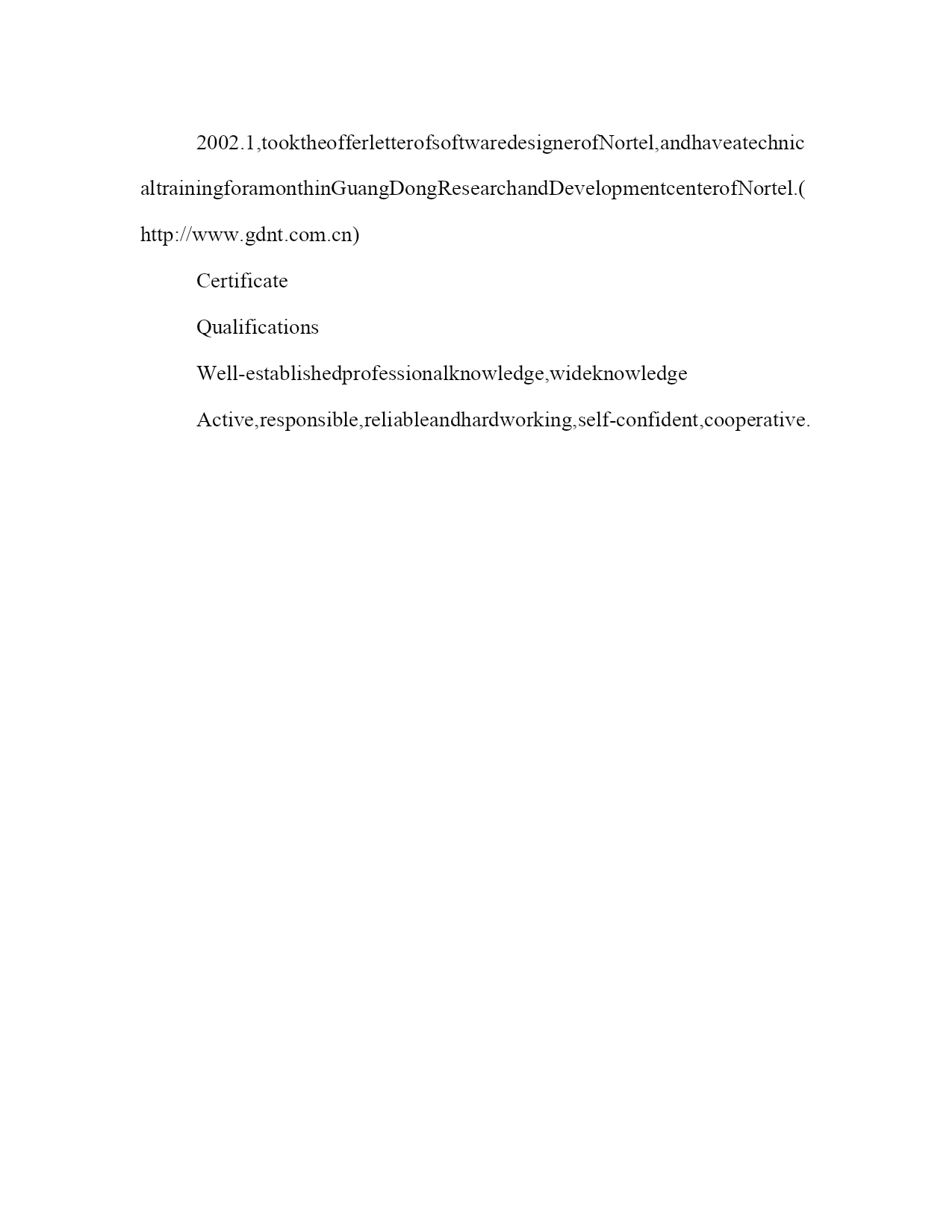 2002.1,tooktheofferletterofsoftwaredesignerofNortel,andhaveatechnicaltrainingforamonthinGuangDongResearchandDevelopmentcenterofNortel.(http://www.gdnt.com.cn)

Certificate

Qualifications

Well-establishedprofessionalknowledge,wideknowledge

Active,responsible,reliableandhardworking,self-confident,cooperative.